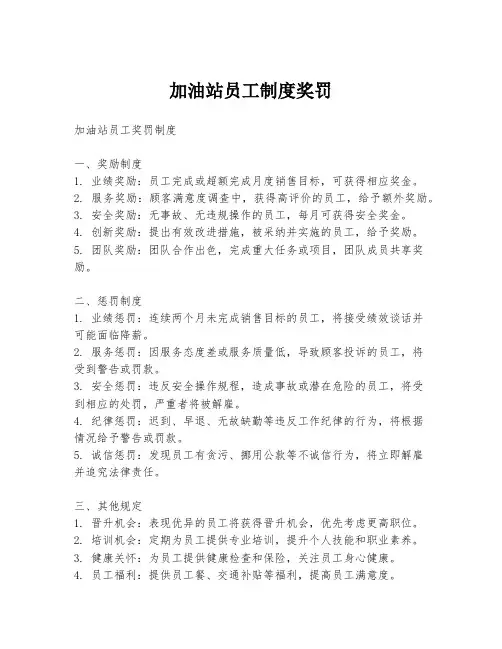 加油站员工制度奖罚

加油站员工奖罚制度

一、奖励制度
1. 业绩奖励：员工完成或超额完成月度销售目标，可获得相应奖金。
2. 服务奖励：顾客满意度调查中，获得高评价的员工，给予额外奖励。
3. 安全奖励：无事故、无违规操作的员工，每月可获得安全奖金。
4. 创新奖励：提出有效改进措施，被采纳并实施的员工，给予奖励。
5. 团队奖励：团队合作出色，完成重大任务或项目，团队成员共享奖励。

二、惩罚制度
1. 业绩惩罚：连续两个月未完成销售目标的员工，将接受绩效谈话并可能面临降薪。
2. 服务惩罚：因服务态度差或服务质量低，导致顾客投诉的员工，将受到警告或罚款。
3. 安全惩罚：违反安全操作规程，造成事故或潜在危险的员工，将受到相应的处罚，严重者将被解雇。
4. 纪律惩罚：迟到、早退、无故缺勤等违反工作纪律的行为，将根据情况给予警告或罚款。
5. 诚信惩罚：发现员工有贪污、挪用公款等不诚信行为，将立即解雇并追究法律责任。

三、其他规定
1. 晋升机会：表现优异的员工将获得晋升机会，优先考虑更高职位。
2. 培训机会：定期为员工提供专业培训，提升个人技能和职业素养。
3. 健康关怀：为员工提供健康检查和保险，关注员工身心健康。
4. 员工福利：提供员工餐、交通补贴等福利，提高员工满意度。